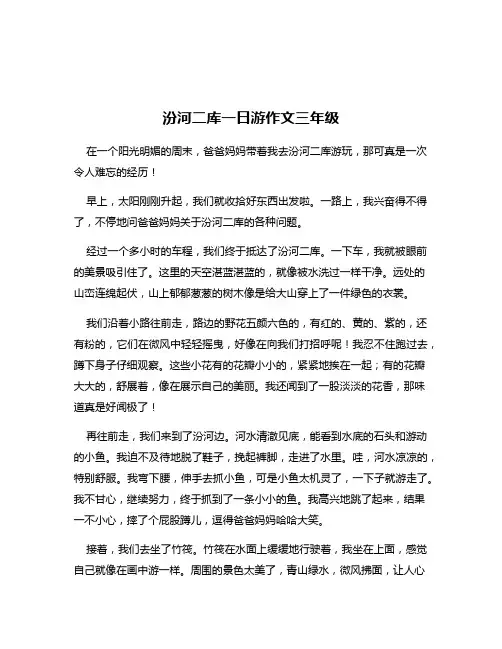 汾河二库一日游作文三年级

在一个阳光明媚的周末，爸爸妈妈带着我去汾河二库游玩，那可真是一次令人难忘的经历！

早上，太阳刚刚升起，我们就收拾好东西出发啦。一路上，我兴奋得不得了，不停地问爸爸妈妈关于汾河二库的各种问题。

经过一个多小时的车程，我们终于抵达了汾河二库。一下车，我就被眼前的美景吸引住了。这里的天空湛蓝湛蓝的，就像被水洗过一样干净。远处的山峦连绵起伏，山上郁郁葱葱的树木像是给大山穿上了一件绿色的衣裳。

我们沿着小路往前走，路边的野花五颜六色的，有红的、黄的、紫的，还有粉的，它们在微风中轻轻摇曳，好像在向我们打招呼呢！我忍不住跑过去，蹲下身子仔细观察。这些小花有的花瓣小小的，紧紧地挨在一起；有的花瓣大大的，舒展着，像在展示自己的美丽。我还闻到了一股淡淡的花香，那味道真是好闻极了！

再往前走，我们来到了汾河边。河水清澈见底，能看到水底的石头和游动的小鱼。我迫不及待地脱了鞋子，挽起裤脚，走进了水里。哇，河水凉凉的，特别舒服。我弯下腰，伸手去抓小鱼，可是小鱼太机灵了，一下子就游走了。我不甘心，继续努力，终于抓到了一条小小的鱼。我高兴地跳了起来，结果一不小心，摔了个屁股蹲儿，逗得爸爸妈妈哈哈大笑。

接着，我们去坐了竹筏。竹筏在水面上缓缓地行驶着，我坐在上面，感觉自己就像在画中游一样。周围的景色太美了，青山绿水，微风拂面，让人心